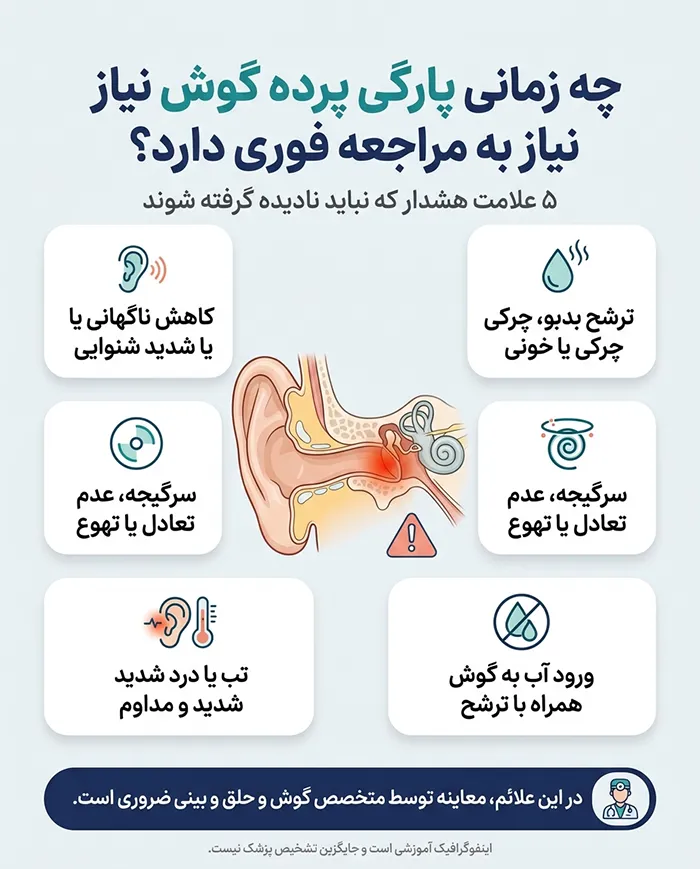 چه زمانی پارگی پرده گوش نیاز نیاز به مراجعه فوری دارد؟

۵ علامت هشدار که نباید نادیده گرفته شوند

ترشح بدبو، چرکی چرکی یا خونی

کاهش ناگهانی یا یا شدید شنوایی

سرگیجه، عدم تعادل یا تهوع

سرگیجه، عدم تعادل یا تهوع

ورود آب به گوش همراه با ترشح

تب یا درد شدید شدید و مداوم

در این علائم، معاینه توسط متخصص گوش و حلق و بینی ضروری است.

اینفوگرافیک آموزشی است و جایگزین تشخیص پزشک نیست.